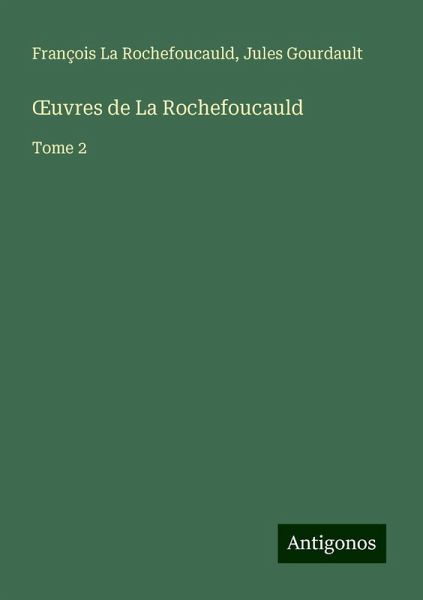 François La Rochefoucauld, Jules Gourdault

Œuvres de La Rochefoucauld

Tome 2

Antigonos